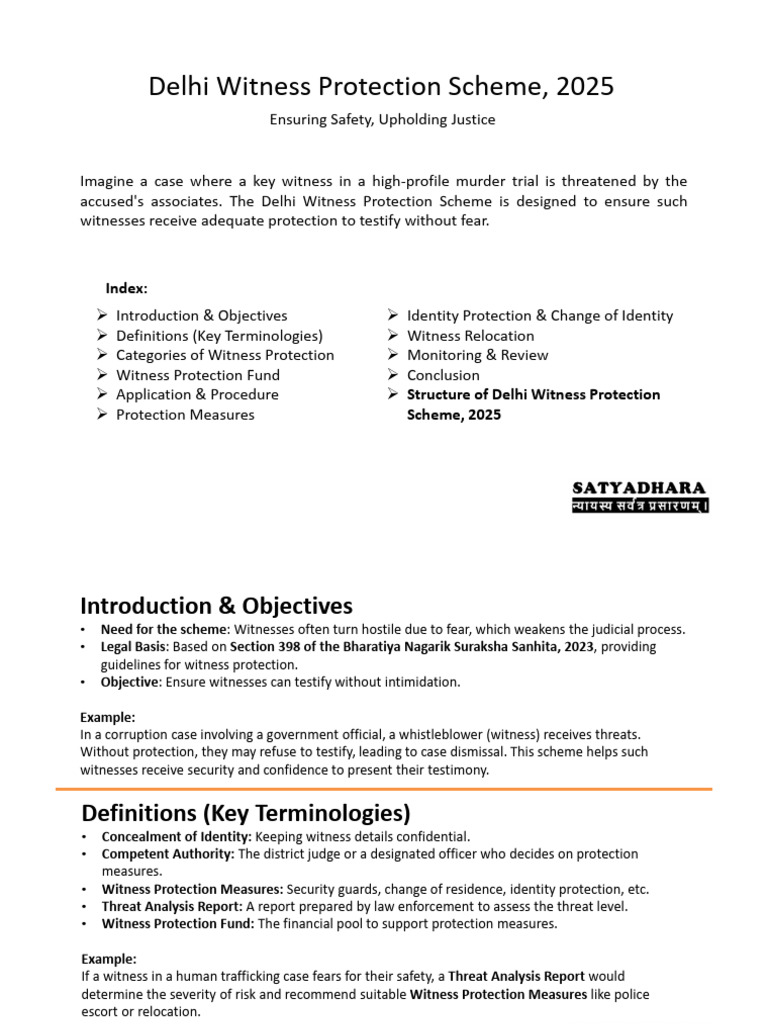 Delhi Witness Protection Scheme, 2025

Ensuring Safety, Upholding Justice

Imagine a case where a key witness in a high-profile murder trial is threatened by the accused's associates. The Delhi Witness Protection Scheme is designed to ensure such witnesses receive adequate protection to testify without fear.

Index:

➢ Introduction & Objectives
➢ Definitions (Key Terminologies)
➢ Categories of Witness Protection
➢ Witness Protection Fund
➢ Application & Procedure
➢ Protection Measures

➢ Identity Protection & Change of Identity
➢ Witness Relocation
➢ Monitoring & Review
➢ Conclusion
➢ Structure of Delhi Witness Protection Scheme, 2025

SATYADHARA
न्यायस्य सर्वत्र प्रसारणम्।

Introduction & Objectives

• Need for the scheme: Witnesses often turn hostile due to fear, which weakens the judicial process.
• Legal Basis: Based on Section 398 of the Bharatiya Nagarik Suraksha Sanhita, 2023, providing guidelines for witness protection.
• Objective: Ensure witnesses can testify without intimidation.

Example:
In a corruption case involving a government official, a whistleblower (witness) receives threats. Without protection, they may refuse to testify, leading to case dismissal. This scheme helps such witnesses receive security and confidence to present their testimony.

Definitions (Key Terminologies)

• Concealment of Identity: Keeping witness details confidential.
• Competent Authority: The district judge or a designated officer who decides on protection measures.
• Witness Protection Measures: Security guards, change of residence, identity protection, etc.
• Threat Analysis Report: A report prepared by law enforcement to assess the threat level.
• Witness Protection Fund: The financial pool to support protection measures.

Example:
If a witness in a human trafficking case fears for their safety, a Threat Analysis Report would determine the severity of risk and recommend suitable Witness Protection Measures like police escort or relocation.